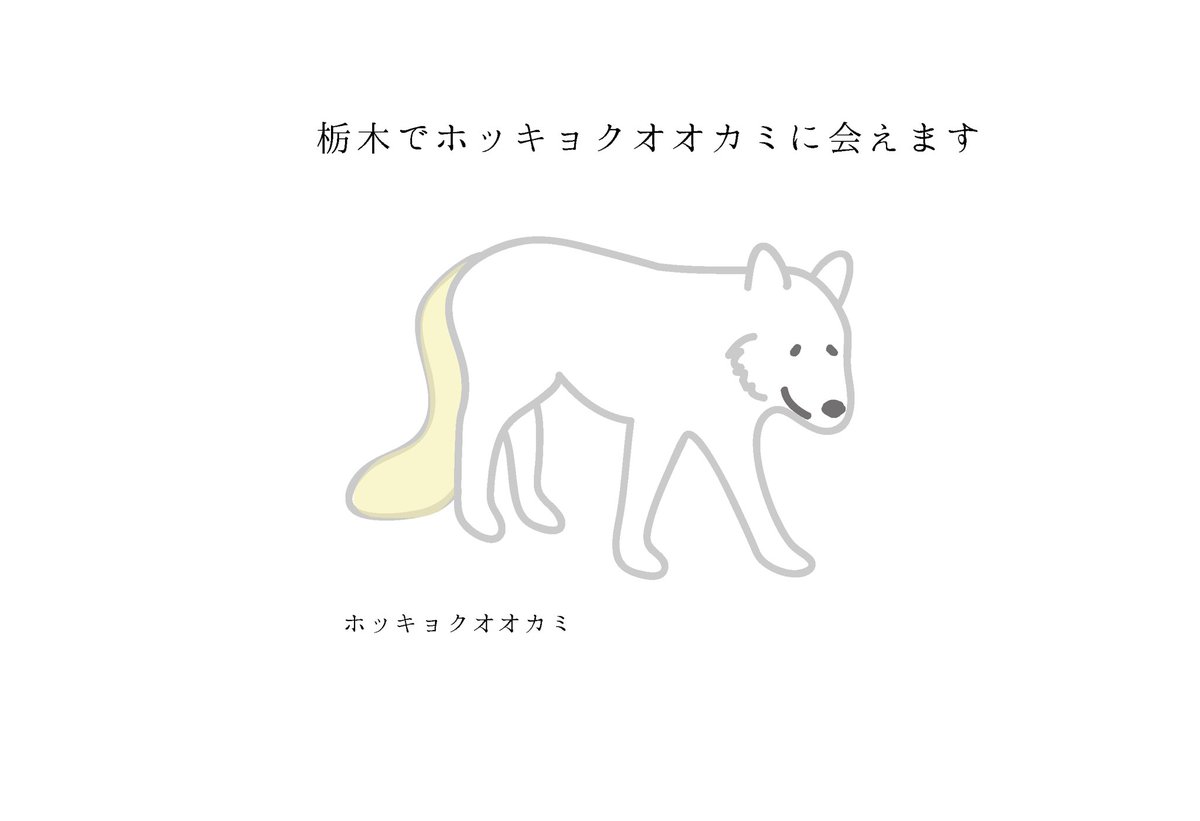 栃木でホッキョクオオカミに会えます

ホッキョクオオカミ